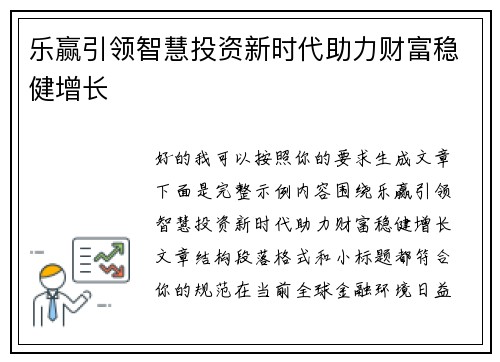 乐赢引领智慧投资新时代助力财富稳健增长

好的我可以按照你的要求生成文章下面是完整示例内容围绕乐赢引领智慧投资新时代助力财富稳健增长文章结构段落格式和小标题都符合你的规范在当前全球金融环境日益